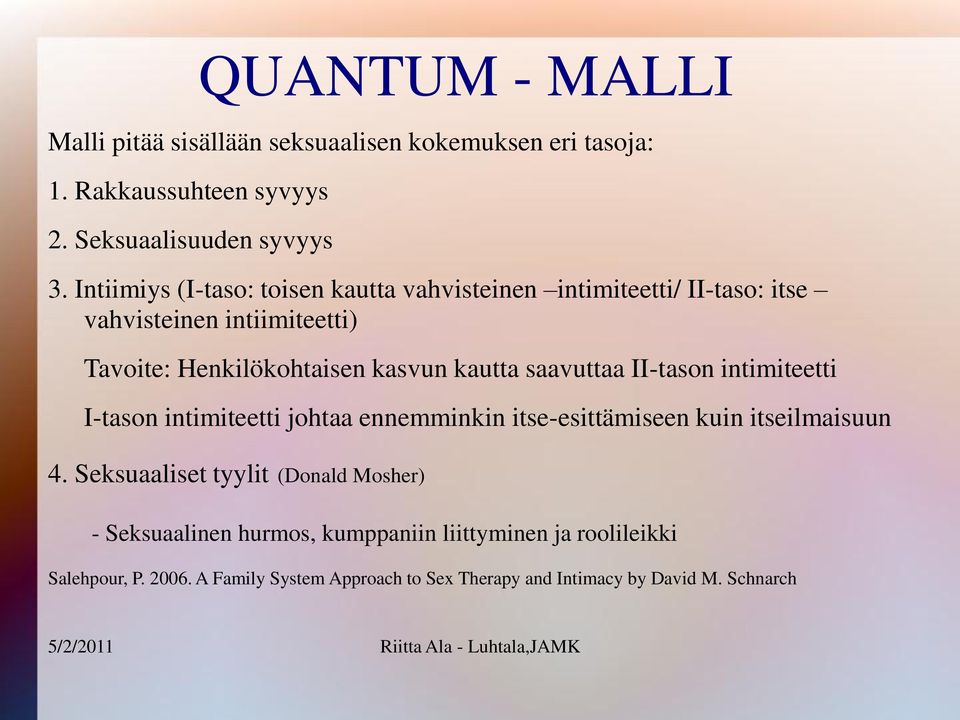 QUANTUM - MALLI

Malli pitää sisällään seksuaalisen kokemuksen eri tasoja:

1. Rakkaussuhteen syvyys

2. Seksuaalisuuden syvyys

3. Intiimiys (I-taso: toisen kautta vahvisteinen –intimiteetti/ II-taso: itse –vahvisteinen intiimiteetti)

Tavoite: Henkilökohtaisen kasvun kautta saavuttaa II-tason intimiteetti

I-tason intimiteetti johtaa ennemminkin itse-esittämiseen kuin itseilmaisuun

4. Seksuaaliset tyylit (Donald Mosher)

- Seksuaalinen hurmos, kumppaniin liittyminen ja roolileikki

Salehpour, P. 2006. A Family System Approach to Sex Therapy and Intimacy by David M. Schnarch

5/2/2011

Riitta Ala - Luhtala,JAMK